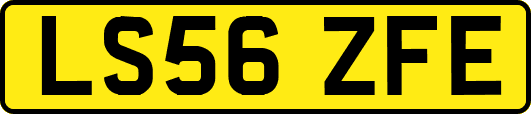 LS56 ZFE